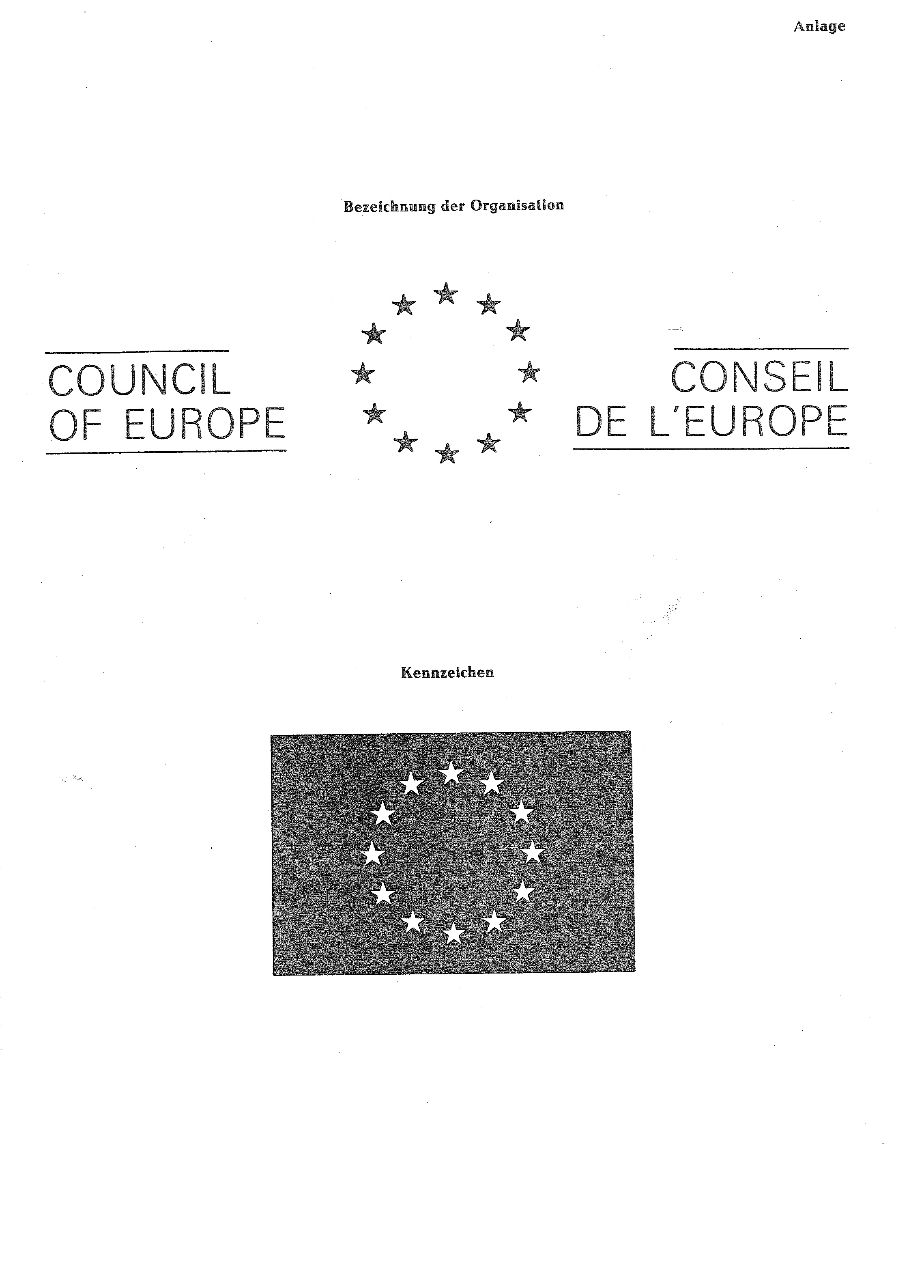 Anlage

Bezeichnung der Organisation

COUNCIL
OF EUROPE

CONSEIL
DE L'EUROPE

Kennzeichen